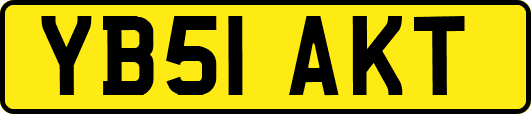 YB51 AKT